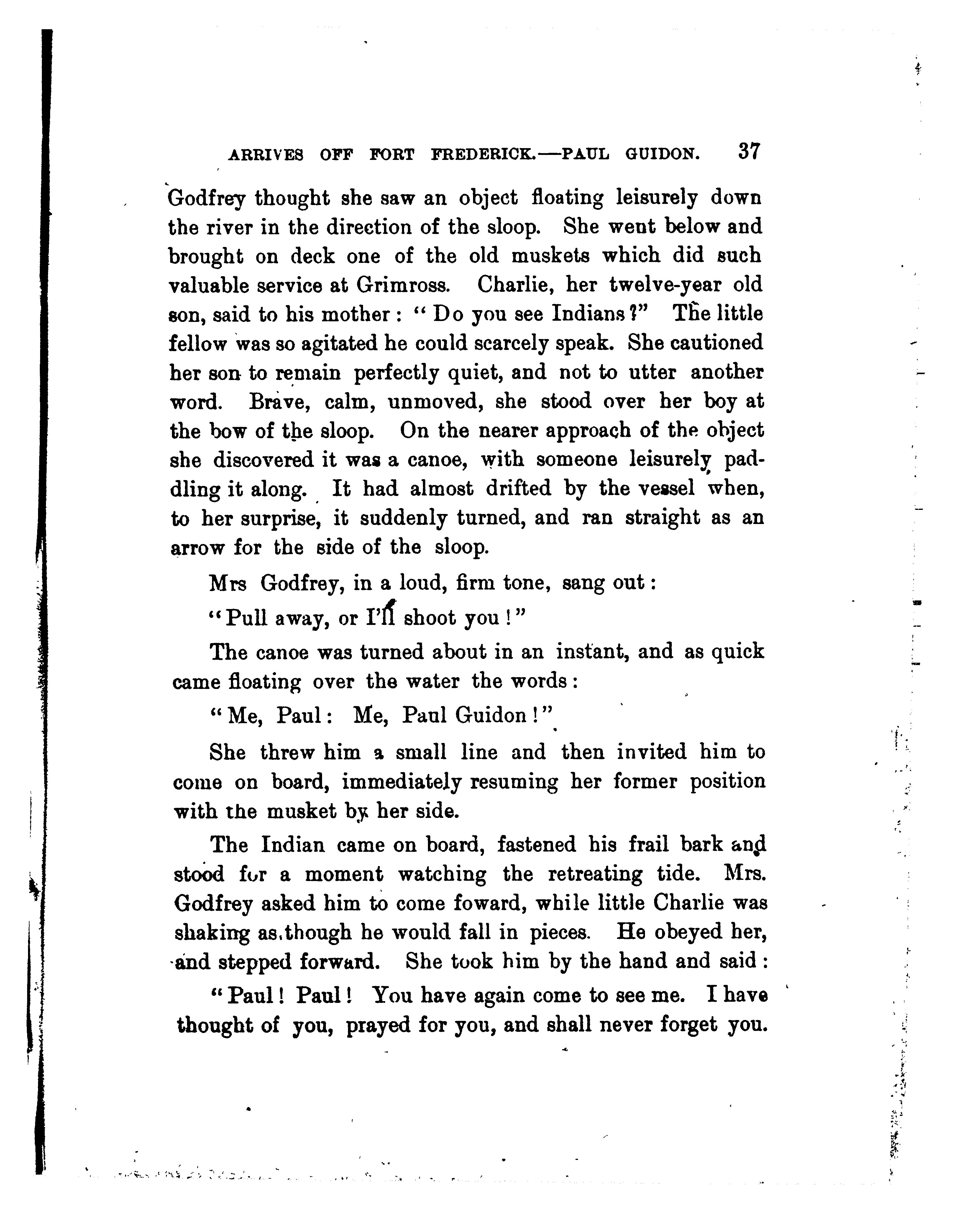 ARRIVES OFF FORT FREDERICK.—PAUL GUIDON. 37

Godfrey thought she saw an object floating leisurely down the river in the direction of the sloop. She went below and brought on deck one of the old muskets which did such valuable service at Grimross. Charlie, her twelve-year old son, said to his mother: "Do you see Indians?" The little fellow was so agitated he could scarcely speak. She cautioned her son to remain perfectly quiet, and not to utter another word. Brave, calm, unmoved, she stood over her boy at the bow of the sloop. On the nearer approach of the object she discovered it was a canoe, with someone leisurely paddling it along. It had almost drifted by the vessel when, to her surprise, it suddenly turned, and ran straight as an arrow for the side of the sloop.

Mrs Godfrey, in a loud, firm tone, sang out:

"Pull away, or I'll shoot you!"

The canoe was turned about in an instant, and as quick came floating over the water the words:

"Me, Paul: Me, Paul Guidon!"

She threw him a small line and then invited him to come on board, immediately resuming her former position with the musket by her side.

The Indian came on board, fastened his frail bark and stood for a moment watching the retreating tide. Mrs. Godfrey asked him to come foward, while little Charlie was shaking as though he would fall in pieces. He obeyed her, and stepped forward. She took him by the hand and said:

"Paul! Paul! You have again come to see me. I have thought of you, prayed for you, and shall never forget you.